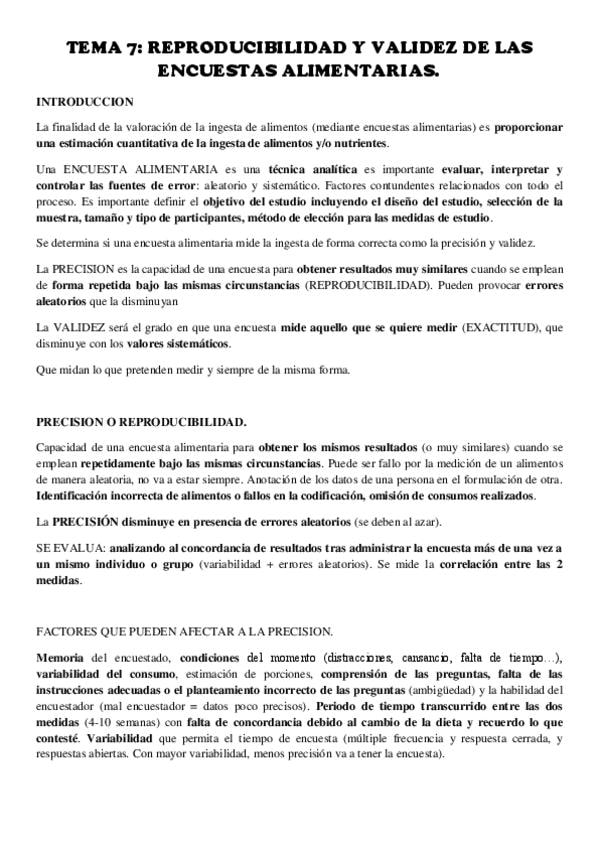 TEMA 7: REPRODUCIBILIDAD Y VALIDEZ DE LAS ENCUESTAS ALIMENTARIAS.

INTRODUCCION

La finalidad de la valoración de la ingesta de alimentos (mediante encuestas alimentarias) es proporcionar una estimación cuantitativa de la ingesta de alimentos y/o nutrientes.

Una ENCUESTA ALIMENTARIA es una técnica analítica es importante evaluar, interpretar y controlar las fuentes de error: aleatorio y sistemático. Factores contundentes relacionados con todo el proceso. Es importante definir el objetivo del estudio incluyendo el diseño del estudio, selección de la muestra, tamaño y tipo de participantes, método de elección para las medidas de estudio.

Se determina si una encuesta alimentaria mide la ingesta de forma correcta como la precisión y validez.

La PRECISION es la capacidad de una encuesta para obtener resultados muy similares cuando se emplean de forma repetida bajo las mismas circunstancias (REPRODUCIBILIDAD). Pueden provocar errores aleatorios que la disminuyan

La VALIDEZ será el grado en que una encuesta mide aquello que se quiere medir (EXACTITUD), que disminuye con los valores sistemáticos.

Que midan lo que pretenden medir y siempre de la misma forma.

PRECISION O REPRODUCIBILIDAD.

Capacidad de una encuesta alimentaria para obtener los mismos resultados (o muy similares) cuando se emplean repetidamente bajo las mismas circunstancias. Puede ser fallo por la medición de un alimentos de manera aleatoria, no va a estar siempre. Anotación de los datos de una persona en el formulación de otra. Identificación incorrecta de alimentos o fallos en la codificación, omisión de consumos realizados.

La PRECISIÓN disminuye en presencia de errores aleatorios (se deben al azar).

SE EVALUA: analizando al concordancia de resultados tras administrar la encuesta más de una vez a un mismo individuo o grupo (variabilidad + errores aleatorios). Se mide la correlación entre las 2 medidas.

FACTORES QUE PUEDEN AFECTAR A LA PRECISION.

Memoria del encuestado, condiciones del momento (distracciones, cansancio, falta de tiempo…), variabilidad del consumo, estimación de porciones, comprensión de las preguntas, falta de las instrucciones adecuadas o el planteamiento incorrecto de las preguntas (ambigüedad) y la habilidad del encuestador (mal encuestador = datos poco precisos). Periodo de tiempo transcurrido entre las dos medidas (4-10 semanas) con falta de concordancia debido al cambio de la dieta y recuerdo lo que contesté. Variabilidad que permita el tiempo de encuesta (múltiple frecuencia y respuesta cerrada, y respuestas abiertas. Con mayor variabilidad, menos precisión va a tener la encuesta).